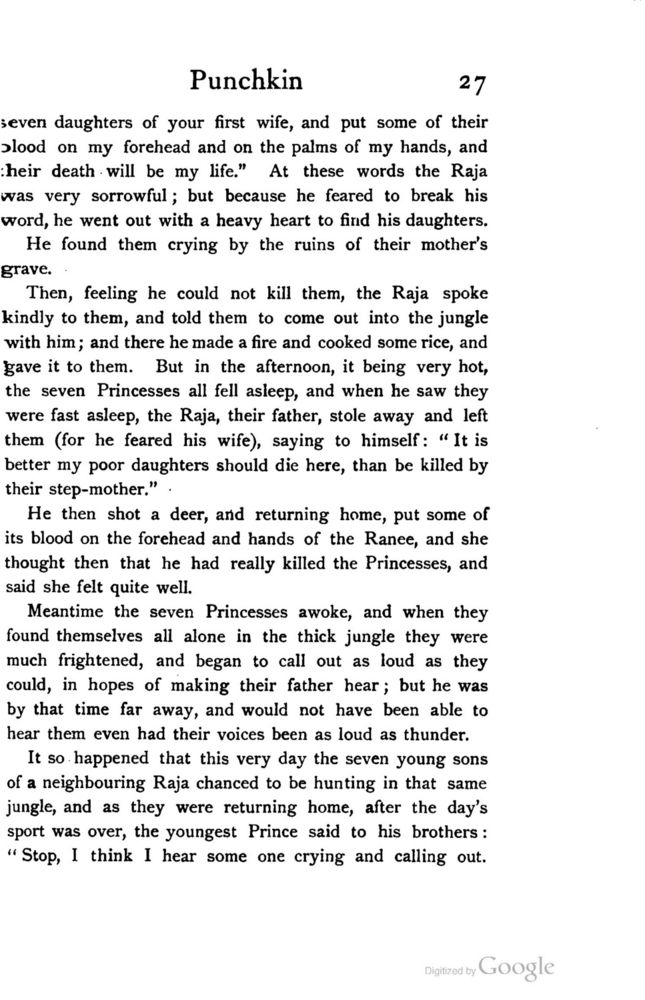 Punchkin 27

seven daughters of your first wife, and put some of their blood on my forehead and on the palms of my hands, and their death will be my life." At these words the Raja was very sorrowful; but because he feared to break his word, he went out with a heavy heart to find his daughters. He found them crying by the ruins of their mother's grave.

Then, feeling he could not kill them, the Raja spoke kindly to them, and told them to come out into the jungle with him; and there he made a fire and cooked some rice, and gave it to them. But in the afternoon, it being very hot, the seven Princesses all fell asleep, and when he saw they were fast asleep, the Raja, their father, stole away and left them (for he feared his wife), saying to himself: "It is better my poor daughters should die here, than be killed by their step-mother."

He then shot a deer, and returning home, put some of its blood on the forehead and hands of the Ranee, and she thought then that he had really killed the Princesses, and said she felt quite well.

Meantime the seven Princesses awoke, and when they found themselves all alone in the thick jungle they were much frightened, and began to call out as loud as they could, in hopes of making their father hear; but he was by that time far away, and would not have been able to hear them even had their voices been as loud as thunder.

It so happened that this very day the seven young sons of a neighbouring Raja chanced to be hunting in that same jungle, and as they were returning home, after the day's sport was over, the youngest Prince said to his brothers: "Stop, I think I hear some one crying and calling out.

Digitized by Google